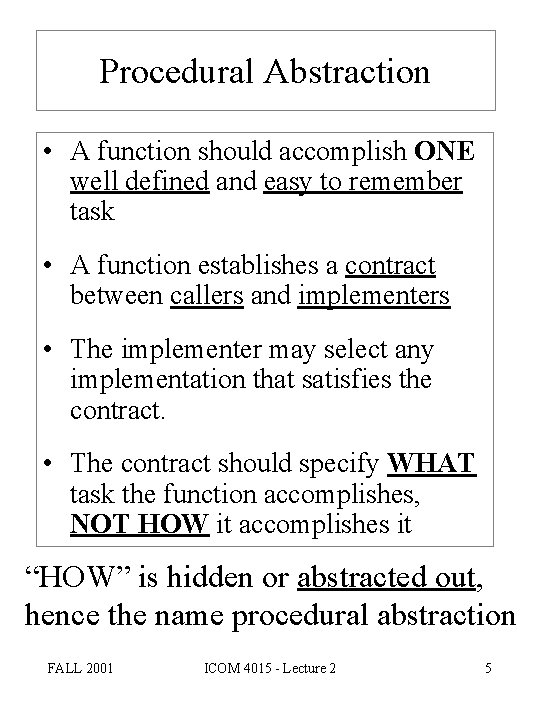 Procedural Abstraction

• A function should accomplish ONE well defined and easy to remember task

• A function establishes a contract between callers and implementers

• The implementer may select any implementation that satisfies the contract.

• The contract should specify WHAT task the function accomplishes, NOT HOW it accomplishes it

“HOW” is hidden or abstracted out, hence the name procedural abstraction

FALL 2001 ICOM 4015 - Lecture 2 5